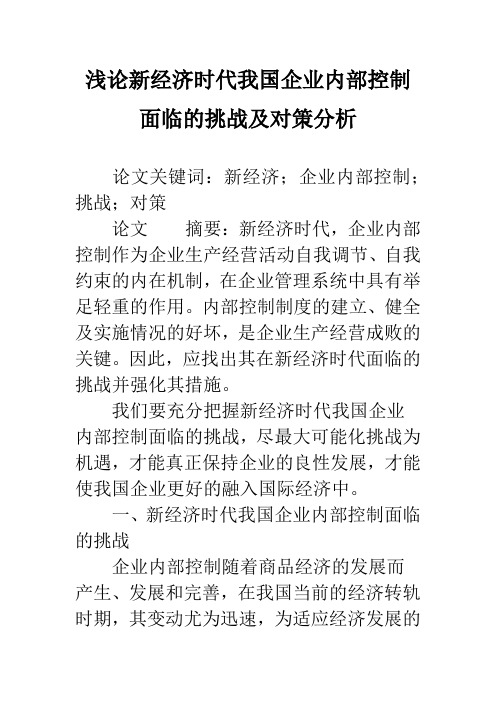 浅论新经济时代我国企业内部控制面临的挑战及对策分析

论文关键词：新经济；企业内部控制；挑战；对策

论文　　摘要：新经济时代，企业内部控制作为企业生产经营活动自我调节、自我约束的内在机制，在企业管理系统中具有举足轻重的作用。内部控制制度的建立、健全及实施情况的好坏，是企业生产经营成败的关键。因此，应找出其在新经济时代面临的挑战并强化其措施。

我们要充分把握新经济时代我国企业内部控制面临的挑战，尽最大可能化挑战为机遇，才能真正保持企业的良性发展，才能使我国企业更好的融入国际经济中。

一、新经济时代我国企业内部控制面临的挑战

企业内部控制随着商品经济的发展而产生、发展和完善，在我国当前的经济转轨时期，其变动尤为迅速，为适应经济发展的